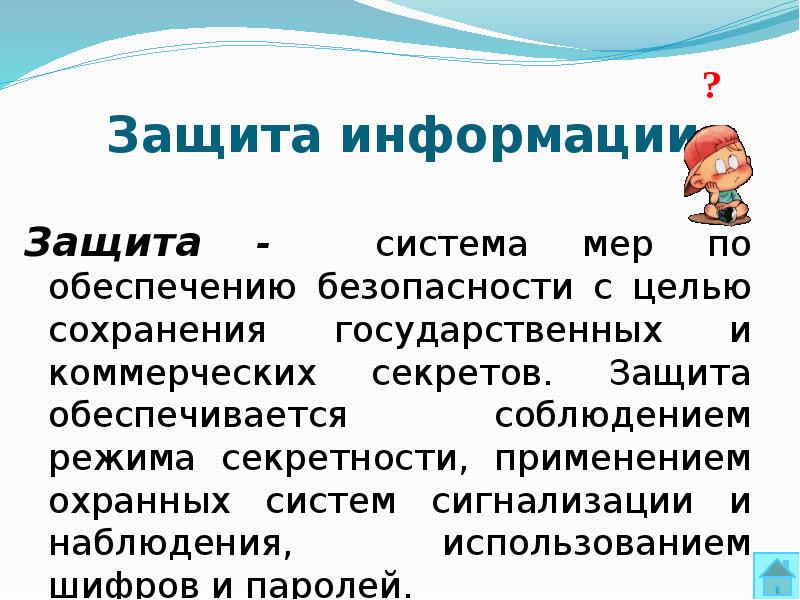 ?

Защита информации

Защита - система мер по обеспечению безопасности с целью сохранения государственных и коммерческих секретов. Защита обеспечивается соблюдением режима секретности, применением охранных систем сигнализации и наблюдения, использованием шифров и паролей.